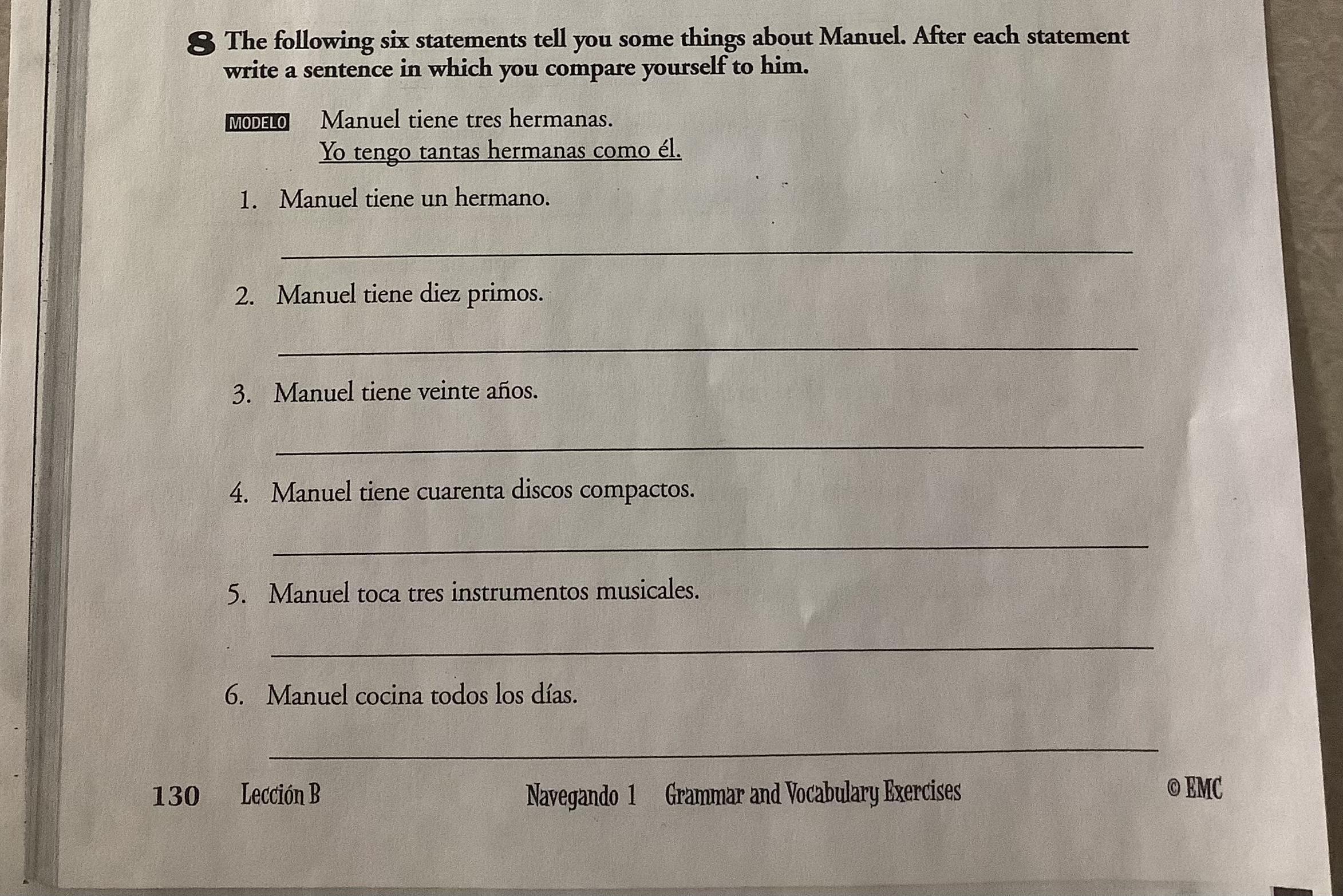 8 The following six statements tell you some things about Manuel. After each statement write a sentence in which you compare yourself to him.

MODELO Manuel tiene tres hermanas.
Yo tengo tantas hermanas como él.

1. Manuel tiene un hermano.

____

2. Manuel tiene diez primos.

____

3. Manuel tiene veinte años.

____

4. Manuel tiene cuarenta discos compactos.

____

5. Manuel toca tres instrumentos musicales.

____

6. Manuel cocina todos los días.

____

130 Lección B Navegando 1 Grammar and Vocabulary Exercises © EMC